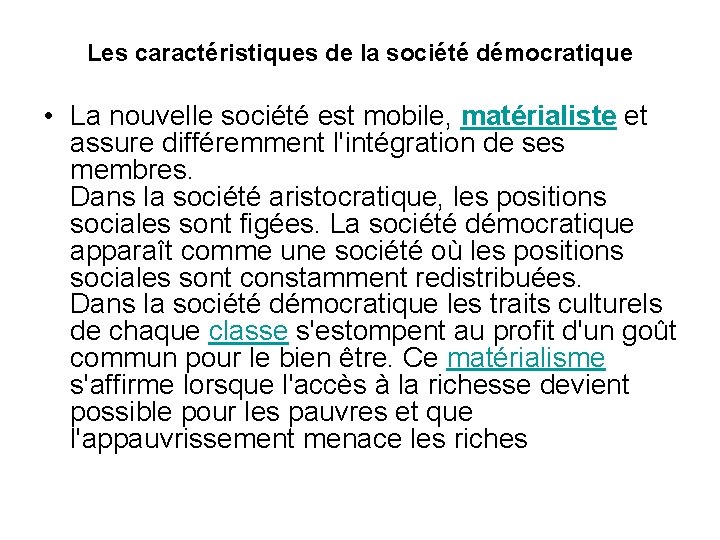 Les caractéristiques de la société démocratique

• La nouvelle société est mobile, matérialiste et assure différemment l'intégration de ses membres.
Dans la société aristocratique, les positions sociales sont figées. La société démocratique apparaît comme une société où les positions sociales sont constamment redistribuées.
Dans la société démocratique les traits culturels de chaque classe s'estompent au profit d'un goût commun pour le bien être. Ce matérialisme s'affirme lorsque l'accès à la richesse devient possible pour les pauvres et que l'appauvrissement menace les riches